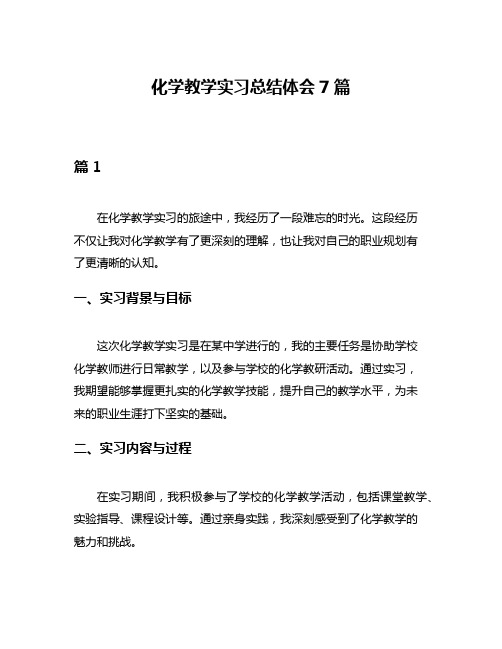 化学教学实习总结体会 7 篇

篇 1

在化学教学实习的旅途中，我经历了一段难忘的时光。这段经历不仅让我对化学教学有了更深刻的理解，也让我对自己的职业规划有了更清晰的认知。

一、实习背景与目标

这次化学教学实习是在某中学进行的，我的主要任务是协助学校化学教师进行日常教学，以及参与学校的化学教研活动。通过实习，我期望能够掌握更扎实的化学教学技能，提升自己的教学水平，为未来的职业生涯打下坚实的基础。

二、实习内容与过程

在实习期间，我积极参与了学校的化学教学活动，包括课堂教学、实验指导、课程设计等。通过亲身实践，我深刻感受到了化学教学的魅力和挑战。